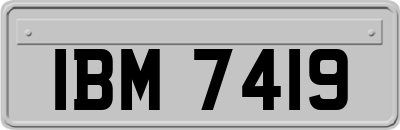 IBM 7419